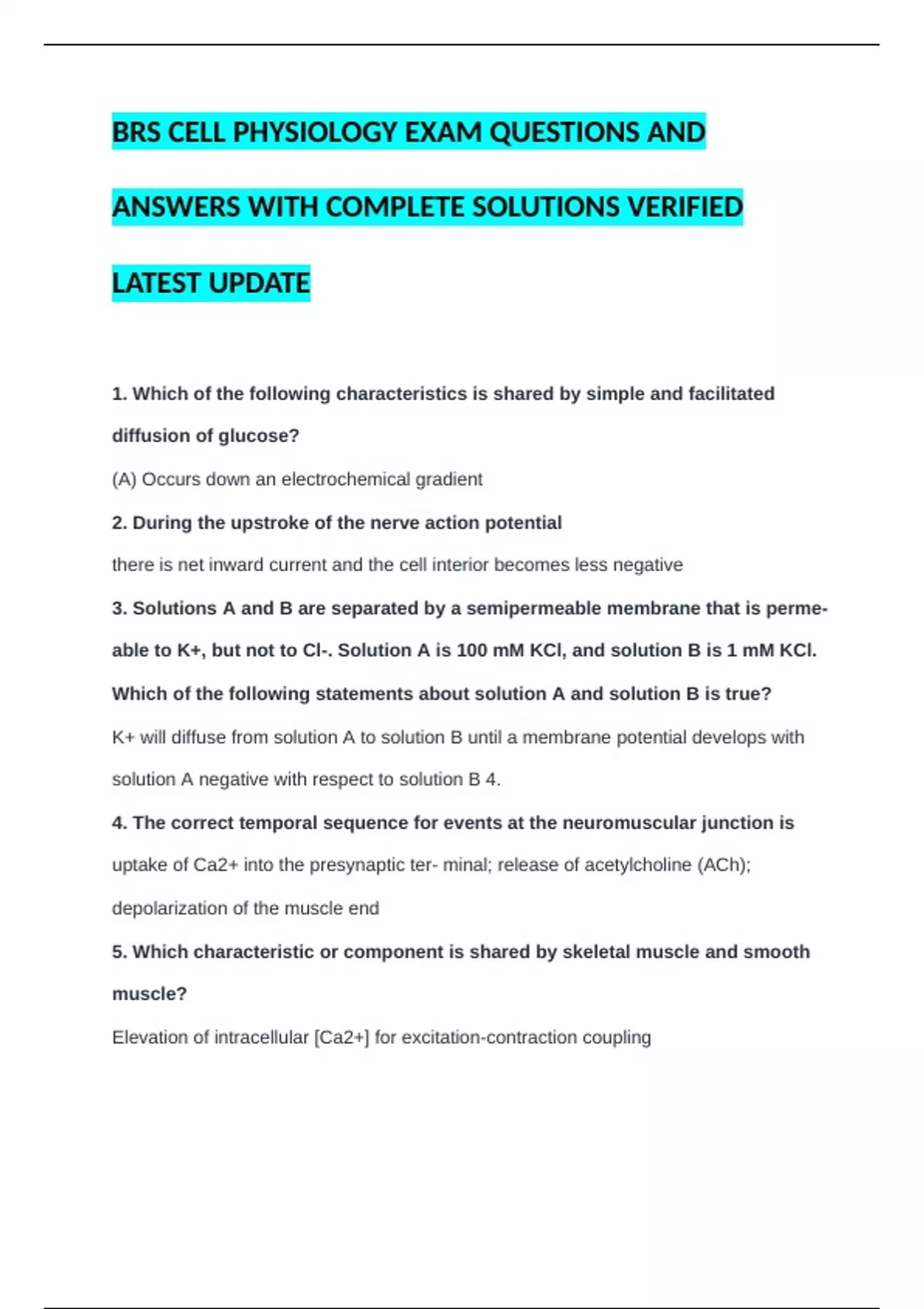 BRS CELL PHYSIOLOGY EXAM QUESTIONS AND ANSWERS WITH COMPLETE SOLUTIONS VERIFIED LATEST UPDATE

1. Which of the following characteristics is shared by simple and facilitated diffusion of glucose?

(A) Occurs down an electrochemical gradient

2. During the upstroke of the nerve action potential

there is net inward current and the cell interior becomes less negative

3. Solutions A and B are separated by a semipermeable membrane that is permeable to K+, but not to Cl-. Solution A is 100 mM KCl, and solution B is 1 mM KCl. Which of the following statements about solution A and solution B is true?

K+ will diffuse from solution A to solution B until a membrane potential develops with solution A negative with respect to solution B 4.

4. The correct temporal sequence for events at the neuromuscular junction is

uptake of Ca2+ into the presynaptic ter- minal; release of acetylcholine (ACh); depolarization of the muscle end

5. Which characteristic or component is shared by skeletal muscle and smooth muscle?

Elevation of intracellular [Ca2+] for excitation-contraction coupling